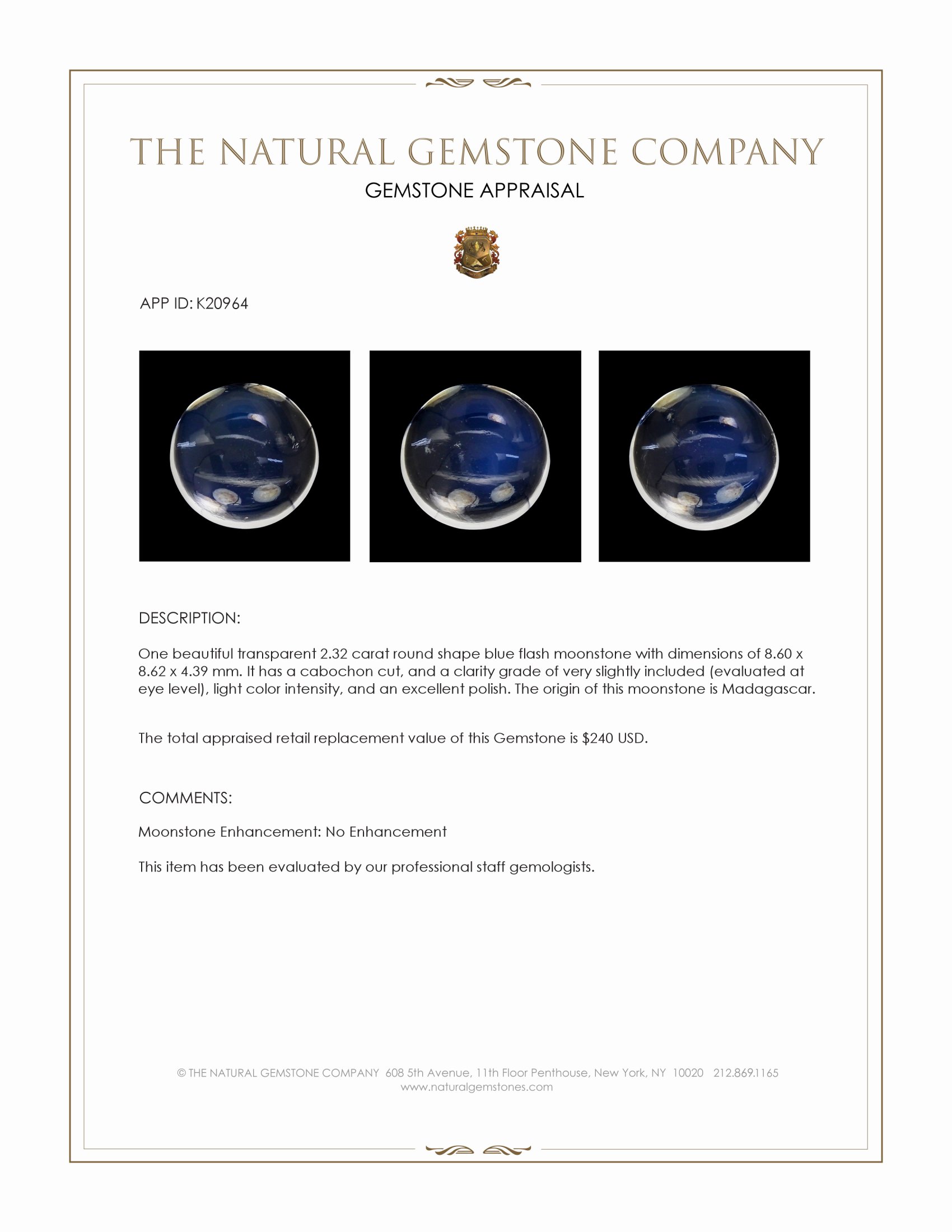 THE NATURAL GEMSTONE COMPANY
GEMSTONE APPRAISAL

APP ID: K20964

DESCRIPTION:

One beautiful transparent 2.32 carat round shape blue flash moonstone with dimensions of 8.60 x 8.62 x 4.39 mm. It has a cabochon cut, and a clarity grade of very slightly included (evaluated at eye level), light color intensity, and an excellent polish. The origin of this moonstone is Madagascar.

The total appraised retail replacement value of this Gemstone is $240 USD.

COMMENTS:

Moonstone Enhancement: No Enhancement

This item has been evaluated by our professional staff gemologists.

© THE NATURAL GEMSTONE COMPANY 608 5th Avenue, 11th Floor Penthouse, New York, NY 10020 212.869.1165
www.naturalgemstones.com